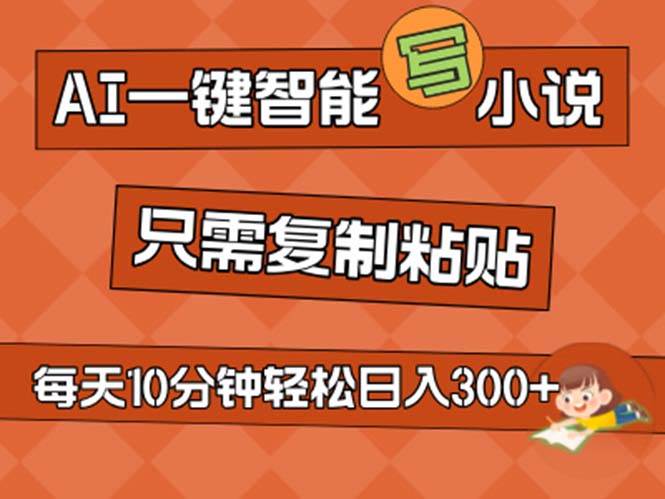 AI一键智能写小说

只需复制粘贴

每天10分钟轻松日入300+